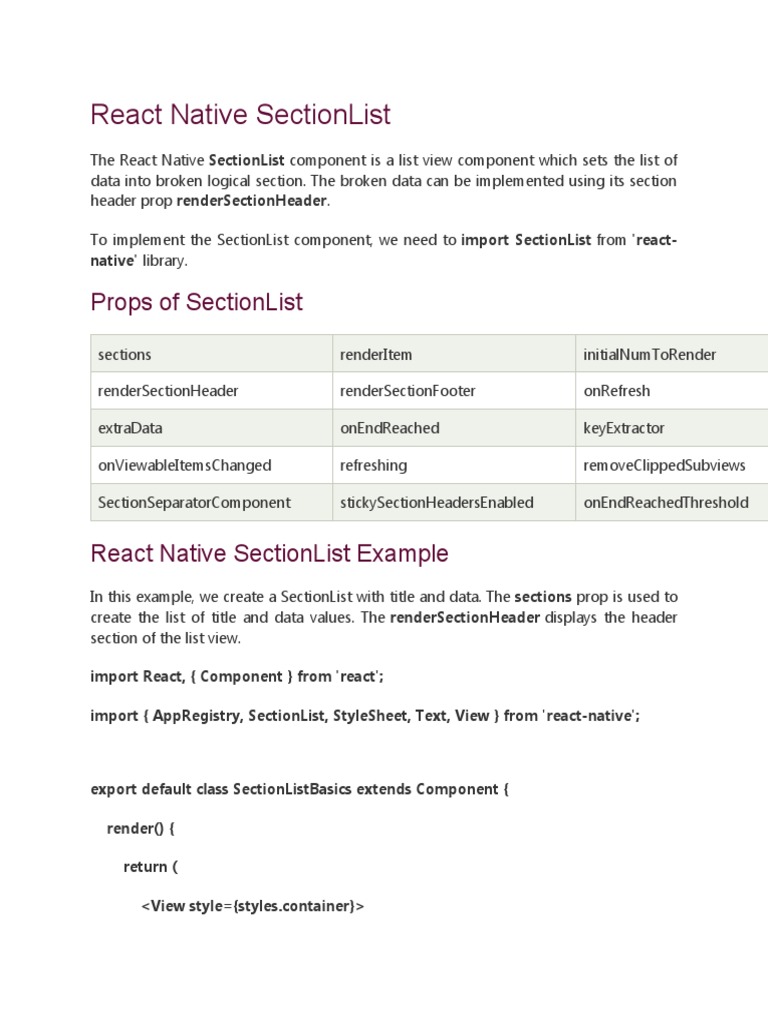 React Native SectionList

The React Native SectionList component is a list view component which sets the list of data into broken logical section. The broken data can be implemented using its section header prop renderSectionHeader.

To implement the SectionList component, we need to import SectionList from 'react-native' library.

Props of SectionList

| sections | renderItem | initialNumToRender |
|---|---|---|
| renderSectionHeader | renderSectionFooter | onRefresh |
| extraData | onEndReached | keyExtractor |
| onViewableItemsChanged | refreshing | removeClippedSubviews |
| SectionSeparatorComponent | stickySectionHeadersEnabled | onEndReachedThreshold |

React Native SectionList Example

In this example, we create a SectionList with title and data. The sections prop is used to create the list of title and data values. The renderSectionHeader displays the header section of the list view.

import React, { Component } from 'react';

import { AppRegistry, SectionList, StyleSheet, Text, View } from 'react-native';

export default class SectionListBasics extends Component {

render() {

return (

<View style={styles.container}>